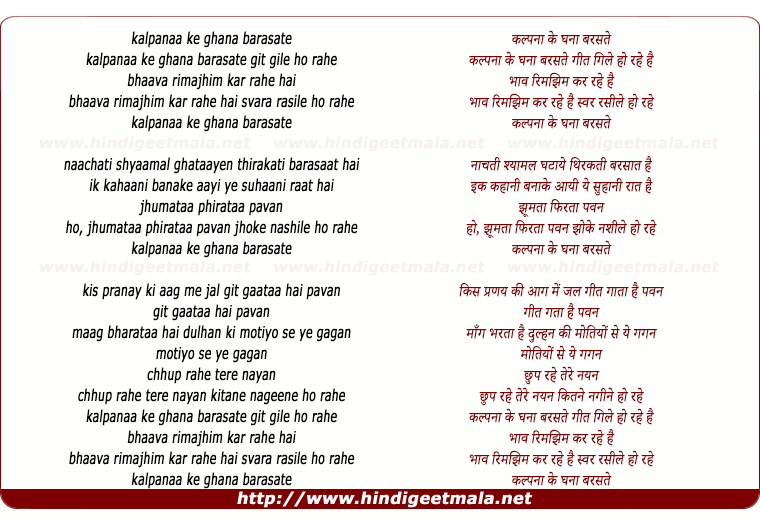 kalpanaa ke ghana barasate
kalpanaa ke ghana barasate git gile ho rahe
bhaava rimajhim kar rahe hai
bhaava rimajhim kar rahe hai svara rasile ho rahe
kalpanaa ke ghana barasate

www.hindigeetmala.net www.hindigeetmala.net www.hindigeetmala.net

naachati shyaamal ghataayen thirakati barasaat hai
ik kahaani banake aayi ye suhaani raat hai
jhumataa phirataa pavan
ho, jhumataa phirataa pavan jhoke nashile ho rahe
kalpanaa ke ghana barasate

www.hindigeetmala.net www.hindigeetmala.net www.hindigeetmala.net

kis pranay ki aag me jal git gaataa hai pavan
git gaataa hai pavan
maag bharataa hai dulhan ki motiyo se ye gagan
motiyo se ye gagan
chhup rahe tere nayan
chhup rahe tere nayan kitane nageene ho rahe
kalpanaa ke ghana barasate git gile ho rahe
bhaava rimajhim kar rahe hai
bhaava rimajhim kar rahe hai svara rasile ho rahe
kalpanaa ke ghana barasate

कल्पना के घना बरसते
कल्पना के घना बरसते गीत गिले हो रहे है
भाव रिमझिम कर रहे है
भाव रिमझिम कर रहे है स्वर रसीले हो रहे
कल्पना के घना बरसते

नाचती श्यामल घटाये थिरकती बरसात है
इक कहानी बनाके आयी ये सुहानी रात है
झूमता फिरता पवन
हो, झूमता फिरता पवन झोके नशीले हो रहे
कल्पना के घना बरसते

किस प्रणय की आग में जल गीत गाता है पवन
गीत गता है पवन
माँग भरता है दुल्हन की मोतियों से ये गगन
मोतियों से ये गगन
छुप रहे तेरे नयन
छुप रहे तेरे नयन कितने नगीने हो रहे
कल्पना के घना बरसते गीत गिले हो रहे है
भाव रिमझिम कर रहे है
भाव रिमझिम कर रहे है स्वर रसीले हो रहे
कल्पना के घना बरसते

http://www.hindigeetmala.net